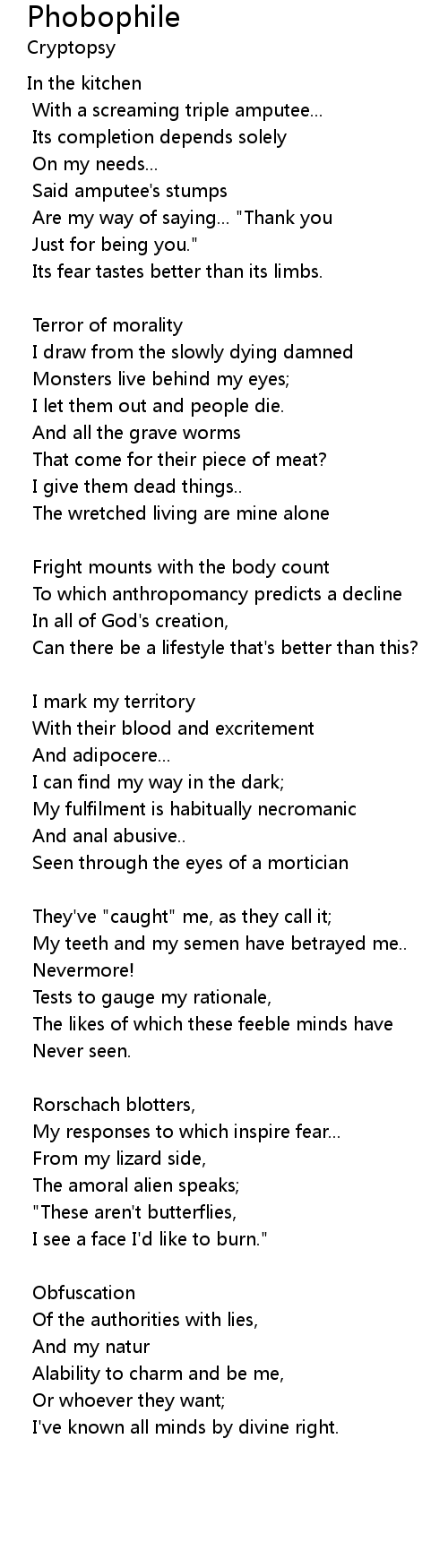 Phobophile
Cryptopsy

In the kitchen
With a screaming triple amputee...
Its completion depends solely
On my needs...
Said amputee's stumps
Are my way of saying... "Thank you
Just for being you."
Its fear tastes better than its limbs.

Terror of morality
I draw from the slowly dying damned
Monsters live behind my eyes;
I let them out and people die.
And all the grave worms
That come for their piece of meat?
I give them dead things..
The wretched living are mine alone

Fright mounts with the body count
To which anthropomancy predicts a decline
In all of God's creation,
Can there be a lifestyle that's better than this?

I mark my territory
With their blood and excritement
And adipocere...
I can find my way in the dark;
My fulfilment is habitually necromanic
And anal abusive..
Seen through the eyes of a mortician

They've "caught" me, as they call it;
My teeth and my semen have betrayed me..
Nevermore!
Tests to gauge my rationale,
The likes of which these feeble minds have
Never seen.

Rorschach blotters,
My responses to which inspire fear...
From my lizard side,
The amoral alien speaks;
"These aren't butterflies,
I see a face I'd like to burn."

Obfuscation
Of the authorities with lies,
And my natur
Alability to charm and be me,
Or whoever they want;
I've known all minds by divine right.